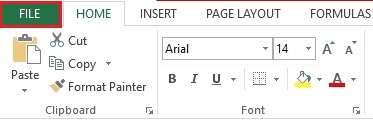 FILE HOME INSERT PAGE LAYOUT FORMULAS

Paste

Cut

Copy

Format Painter

Clipboard

Arial

14

A A

B I U

A

Font